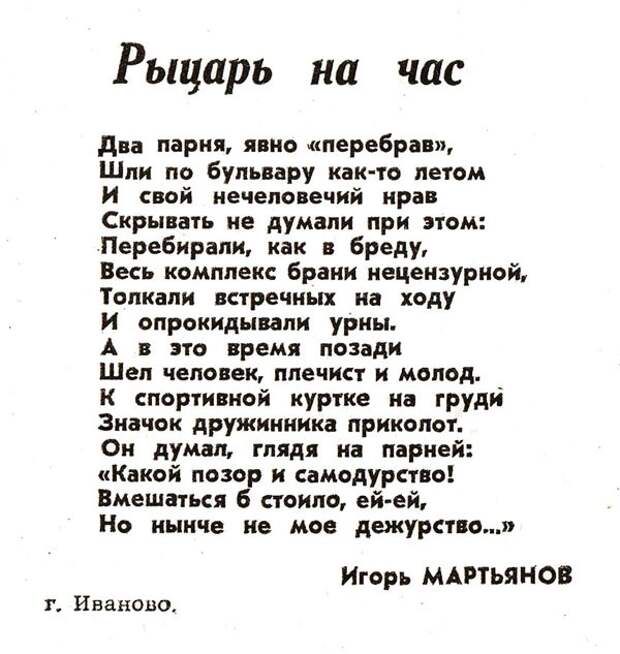 Рыцарь на час

Два парня, явно «перебрав»,
Шли по бульвару как-то летом
И свой нечеловечий нрав
Скрывать не думали при этом:
Перебирали, как в бреду,
Весь комплекс брани нецензурной,
Толкали встречных на ходу
И опрокидывали урны.
А в это время позади
Шел человек, плечист и молод.
К спортивной куртке на груди
Значок дружинника приколот.
Он думал, глядя на парней:
«Какой позор и самодурство!
Вмешаться б стоило, ей-ей,
Но нынче не мое дежурство...»

Игорь МАРТЬЯНОВ

г. Иваново.